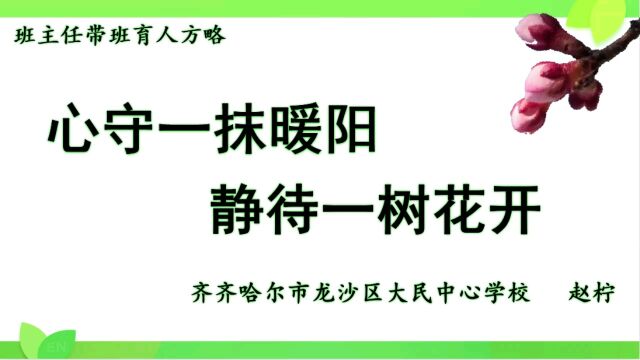 班主任带班育人方略

心守一抹暖阳
静待一树花开

齐齐哈尔市龙沙区大民中心学校　赵柠

EN